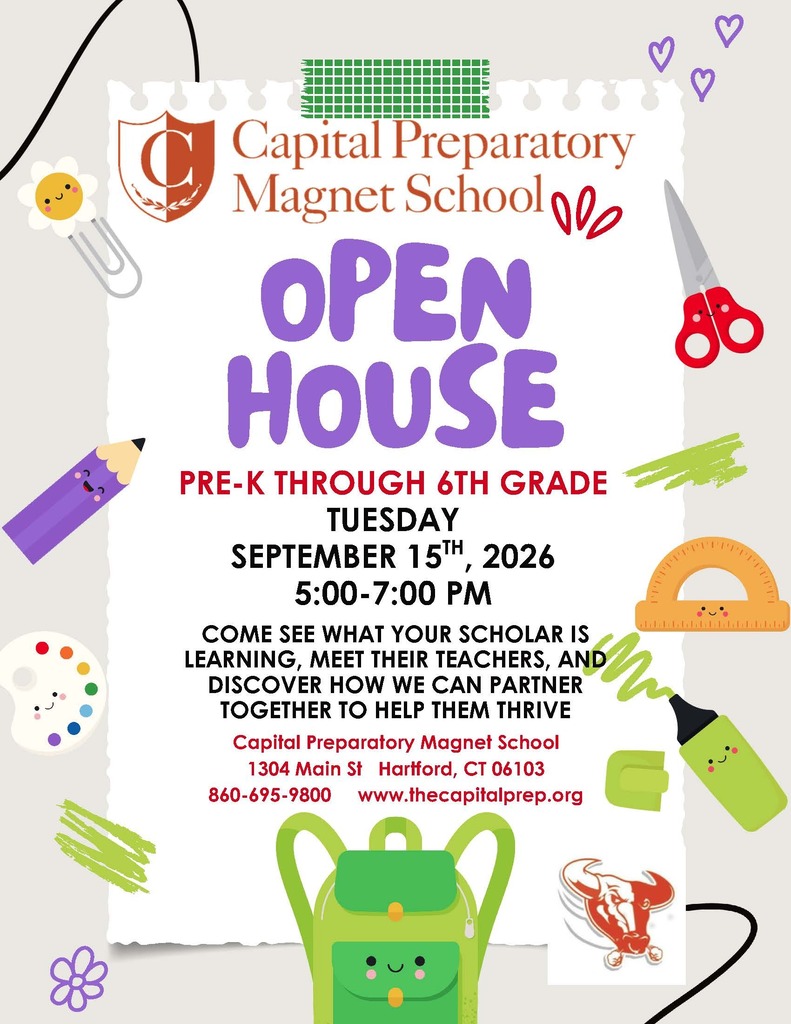 C

Capital Preparatory Magnet School

OPEN HOUSE

PRE-K THROUGH 6TH GRADE
TUESDAY
SEPTEMBER 15$^{TH}$, 2026
5:00-7:00 PM

COME SEE WHAT YOUR SCHOLAR IS LEARNING, MEET THEIR TEACHERS, AND DISCOVER HOW WE CAN PARTNER TOGETHER TO HELP THEM THRIVE

Capital Preparatory Magnet School
1304 Main St Hartford, CT 06103
860-695-9800 www.thecapitalprep.org